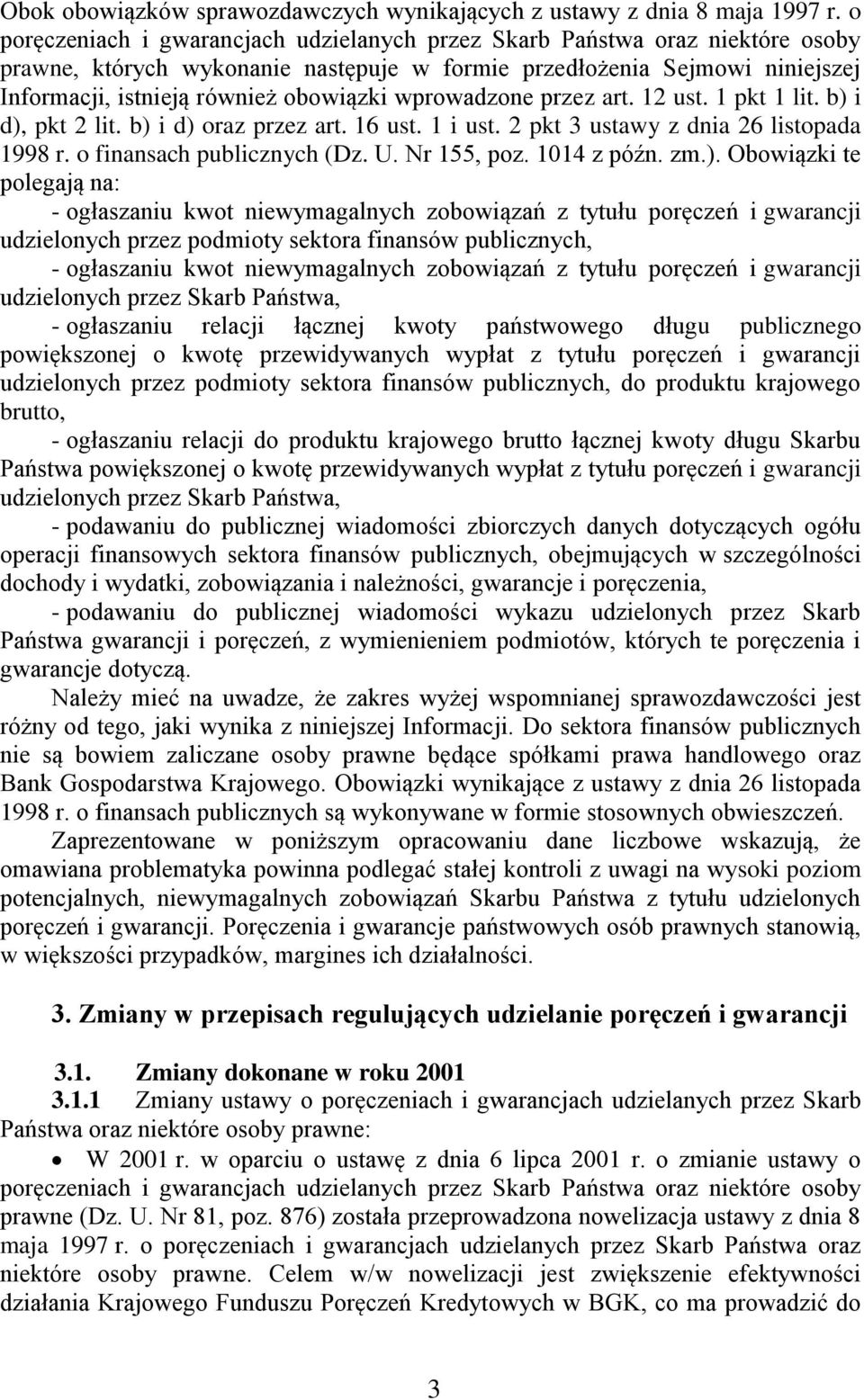 Obok obowiązków sprawozdawczych wynikających z ustawy z dnia 8 maja 1997 r. o poręczeniach i gwarancjach udzielanych przez Skarb Państwa oraz niektóre osoby prawne, których wykonanie następuje w formie przedłożenia Sejmowi niniejszej Informacji, istnieją również obowiązki wprowadzone przez art. 12 ust. 1 pkt 1 lit. b) i d), pkt 2 lit. b) i d) oraz przez art. 16 ust. 1 i ust. 2 pkt 3 ustawy z dnia 26 listopada 1998 r. o finansach publicznych (Dz. U. Nr 155, poz. 1014 z późn. zm.). Obowiązki te polegają na:

- ogłaszaniu kwot niewymagalnych zobowiązań z tytułu poręczeń i gwarancji udzielonych przez podmioty sektora finansów publicznych,

- ogłaszaniu kwot niewymagalnych zobowiązań z tytułu poręczeń i gwarancji udzielonych przez Skarb Państwa,

- ogłaszaniu relacji łącznej kwoty państwowego długu publicznego powiększonej o kwotę przewidywanych wypłat z tytułu poręczeń i gwarancji udzielonych przez podmioty sektora finansów publicznych, do produktu krajowego brutto,

- ogłaszaniu relacji do produktu krajowego brutto łącznej kwoty długu Skarbu Państwa powiększonej o kwotę przewidywanych wypłat z tytułu poręczeń i gwarancji udzielonych przez Skarb Państwa,

- podawaniu do publicznej wiadomości zbiorczych danych dotyczących ogółu operacji finansowych sektora finansów publicznych, obejmujących w szczególności dochody i wydatki, zobowiązania i należności, gwarancje i poręczenia,

- podawaniu do publicznej wiadomości wykazu udzielonych przez Skarb Państwa gwarancji i poręczeń, z wymienieniem podmiotów, których te poręczenia i gwarancje dotyczą.

Należy mieć na uwadze, że zakres wyżej wspomnianej sprawozdawczości jest różny od tego, jaki wynika z niniejszej Informacji. Do sektora finansów publicznych nie są bowiem zaliczane osoby prawne będące spółkami prawa handlowego oraz Bank Gospodarstwa Krajowego. Obowiązki wynikające z ustawy z dnia 26 listopada 1998 r. o finansach publicznych są wykonywane w formie stosownych obwieszczeń.

Zaprezentowane w poniższym opracowaniu dane liczbowe wskazują, że omawiana problematyka powinna podlegać stałej kontroli z uwagi na wysoki poziom potencjalnych, niewymagalnych zobowiązań Skarbu Państwa z tytułu udzielonych poręczeń i gwarancji. Poręczenia i gwarancje państwowych osób prawnych stanowią, w większości przypadków, margines ich działalności.

3. Zmiany w przepisach regulujących udzielanie poręczeń i gwarancji

3.1. Zmiany dokonane w roku 2001

3.1.1 Zmiany ustawy o poręczeniach i gwarancjach udzielanych przez Skarb Państwa oraz niektóre osoby prawne:

• W 2001 r. w oparciu o ustawę z dnia 6 lipca 2001 r. o zmianie ustawy o poręczeniach i gwarancjach udzielanych przez Skarb Państwa oraz niektóre osoby prawne (Dz. U. Nr 81, poz. 876) została przeprowadzona nowelizacja ustawy z dnia 8 maja 1997 r. o poręczeniach i gwarancjach udzielanych przez Skarb Państwa oraz niektóre osoby prawne. Celem w/w nowelizacji jest zwiększenie efektywności działania Krajowego Funduszu Poręczeń Kredytowych w BGK, co ma prowadzić do

3